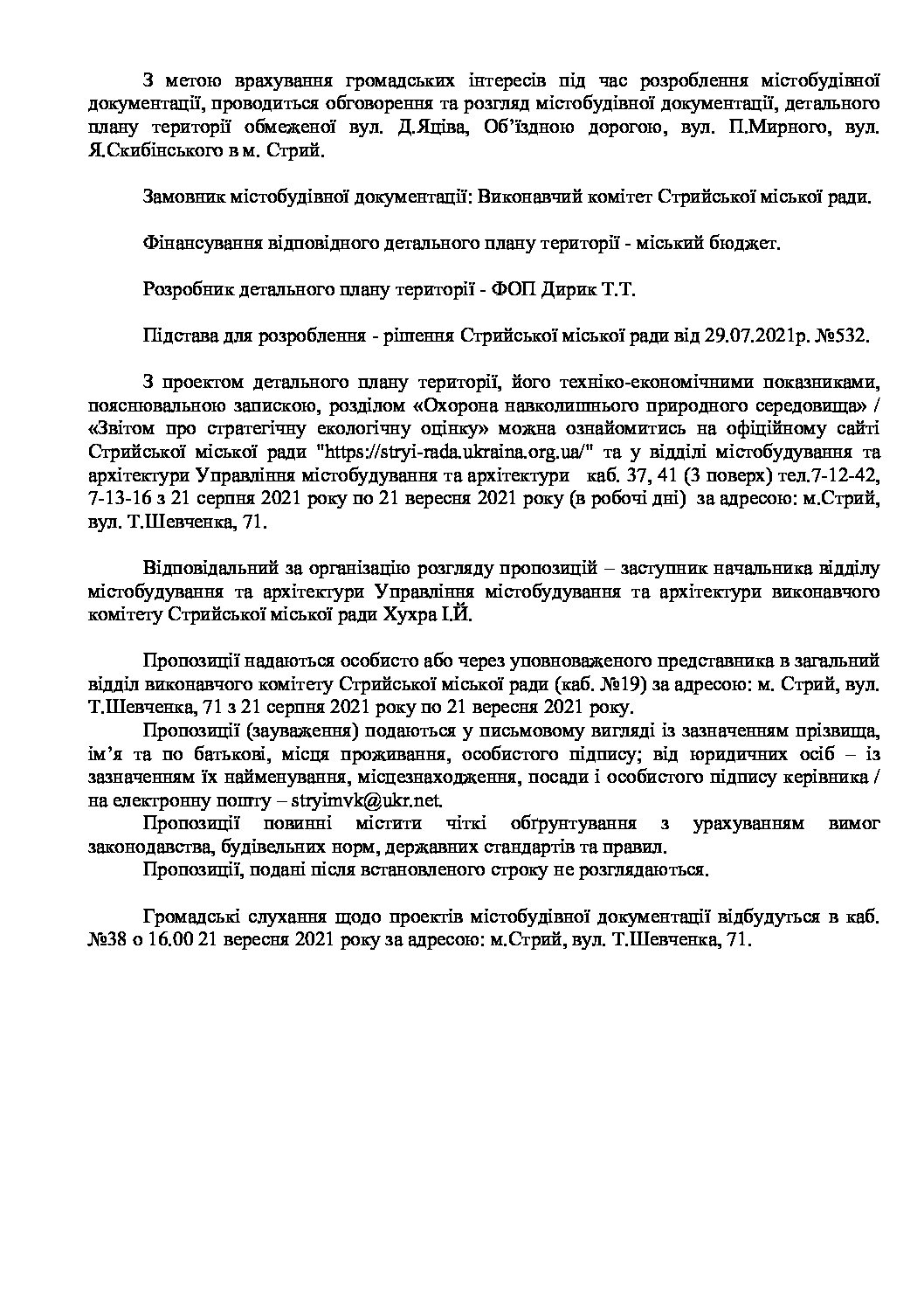 З метою врахування громадських інтересів під час розроблення містобудівної документації, проводиться обговорення та розгляд містобудівної документації, детального плану території обмеженої вул. Д.Яціва, Об'їздною дорогою, вул. П.Мирного, вул. Я.Скибінського в м. Стрий.

Замовник містобудівної документації: Виконавчий комітет Стрийської міської ради.

Фінансування відповідного детального плану території - міський бюджет.

Розробник детального плану території - ФОП Дирик Т.Т.

Підстава для розроблення - рішення Стрийської міської ради від 29.07.2021р. №532.

З проектом детального плану території, його техніко-економічними показниками, пояснювальною запискою, розділом «Охорона навколишнього природного середовища» / «Звітом про стратегічну екологічну оцінку» можна ознайомитись на офіційному сайті Стрийської міської ради "https://stryi-rada.ukraina.org.ua/" та у відділі містобудування та архітектури Управління містобудування та архітектури каб. 37, 41 (3 поверх) тел.7-12-42, 7-13-16 з 21 серпня 2021 року по 21 вересня 2021 року (в робочі дні) за адресою: м.Стрий, вул. Т.Шевченка, 71.

Відповідальний за організацію розгляду пропозицій – заступник начальника відділу містобудування та архітектури Управління містобудування та архітектури виконавчого комітету Стрийської міської ради Хухра І.Й.

Пропозиції надаються особисто або через уповноваженого представника в загальний відділ виконавчого комітету Стрийської міської ради (каб. №19) за адресою: м. Стрий, вул. Т.Шевченка, 71 з 21 серпня 2021 року по 21 вересня 2021 року.
Пропозиції (зауваження) подаються у письмовому вигляді із зазначенням прізвища, ім'я та по батькові, місця проживання, особистого підпису; від юридичних осіб – із зазначенням їх найменування, місцезнаходження, посади і особистого підпису керівника / на електронну пошту – stryimvk@ukr.net.
Пропозиції повинні містити чіткі обгрунтування з урахуванням вимог законодавства, будівельних норм, державних стандартів та правил.
Пропозиції, подані після встановленого строку не розглядаються.

Громадські слухання щодо проектів містобудівної документації відбудуться в каб. №38 о 16.00 21 вересня 2021 року за адресою: м.Стрий, вул. Т.Шевченка, 71.